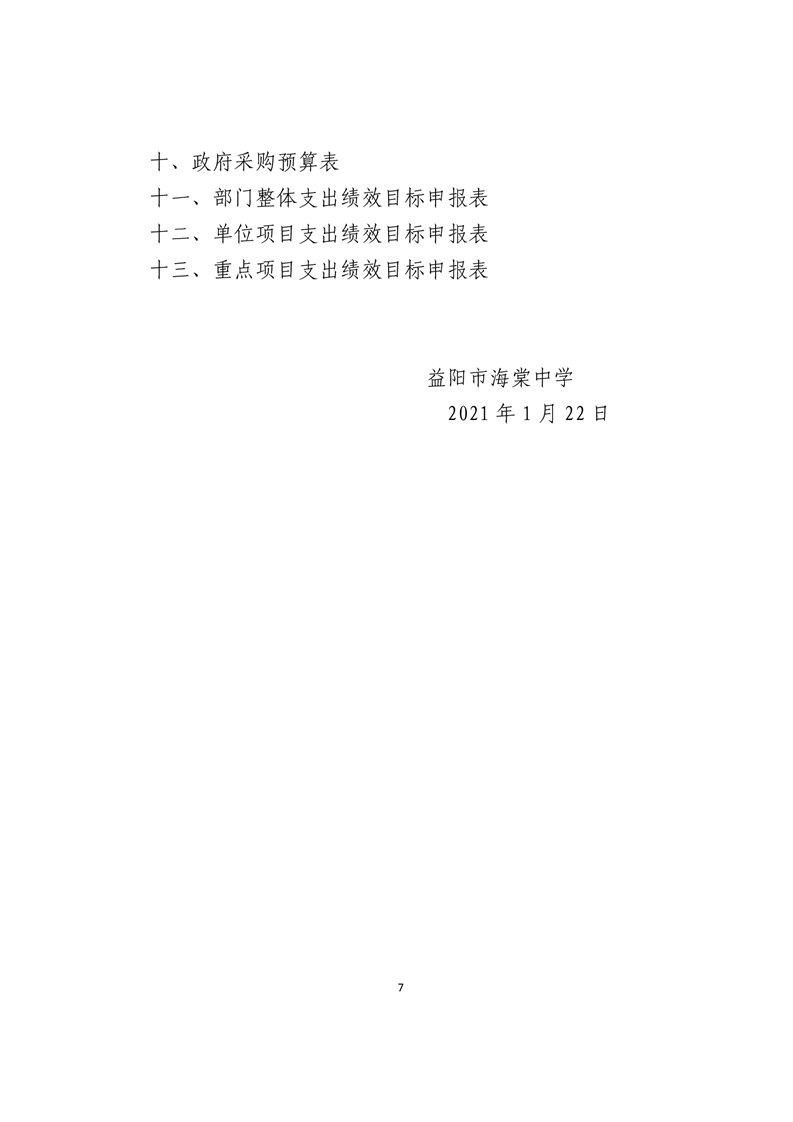 十、政府采购预算表
十一、部门整体支出绩效目标申报表
十二、单位项目支出绩效目标申报表
十三、重点项目支出绩效目标申报表

益阳市海棠中学
2021年1月22日

7